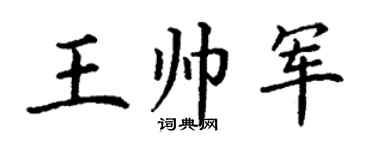 王帅军
词典网